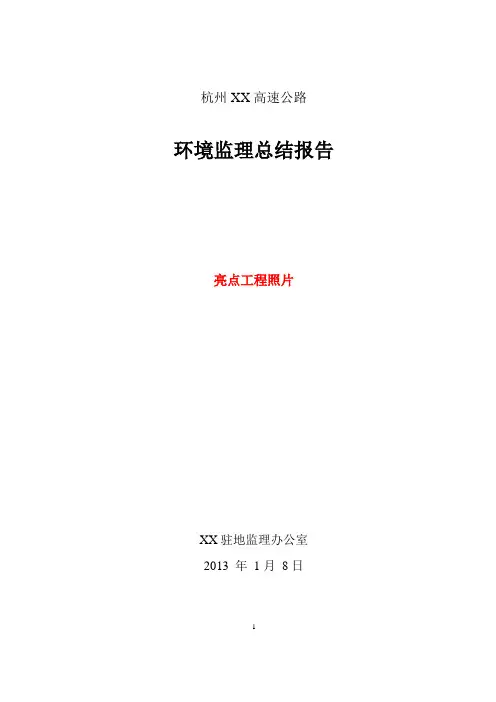 杭州XX高速公路

环境监理总结报告

亮点工程照片

XX驻地监理办公室

2013年1月8日

1